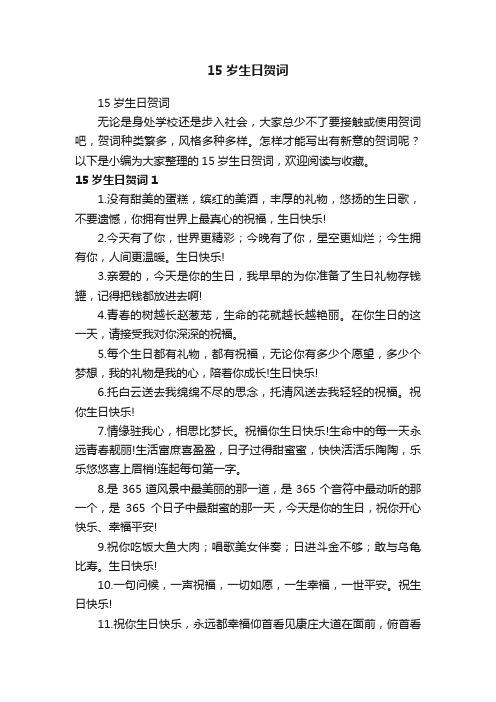 15 岁生日贺词

15 岁生日贺词

无论是身处学校还是步入社会，大家总少不了要接触或使用贺词吧，贺词种类繁多，风格多种多样。怎样才能写出有新意的贺词呢？以下是小编为大家整理的 15 岁生日贺词，欢迎阅读与收藏。

15 岁生日贺词 1

1.没有甜美的蛋糕，缤红的美酒，丰厚的礼物，悠扬的生日歌，不要遗憾，你拥有世界上最真心的祝福，生日快乐!

2.今天有了你，世界更精彩；今晚有了你，星空更灿烂；今生拥有你，人间更温暖。生日快乐!

3.亲爱的，今天是你的生日，我早早的为你准备了生日礼物存钱罐，记得把钱都放进去啊!

4.青春的树越长赵葱茏，生命的花就越长越艳丽。在你生日的这一天，请接受我对你深深的祝福。

5.每个生日都有礼物，都有祝福，无论你有多少个愿望，多少个梦想，我的礼物是我的心，陪着你成长!生日快乐!

6.托白云送去我绵绵不尽的思念，托清风送去我轻轻的祝福。祝你生日快乐!

7.情缘驻我心，相思比梦长。祝福你生日快乐!生命中的每一天永远青春靓丽!生活富庶喜盈盈，日子过得甜蜜蜜，快快活活乐陶陶，乐乐悠悠喜上眉梢!连起每句第一字。

8.是 365 道风景中最美丽的那一道，是 365 个音符中最动听的那一个，是 365 个日子中最甜蜜的那一天，今天是你的生日，祝你开心快乐、幸福平安!

9.祝你吃饭大鱼大肉；唱歌美女伴奏；日进斗金不够；敢与乌龟比寿。生日快乐!

10.一句问候，一声祝福，一切如愿，一生幸福，一世平安。祝生日快乐!

11.祝你生日快乐，永远都幸福仰首看见康庄大道在面前，俯首看